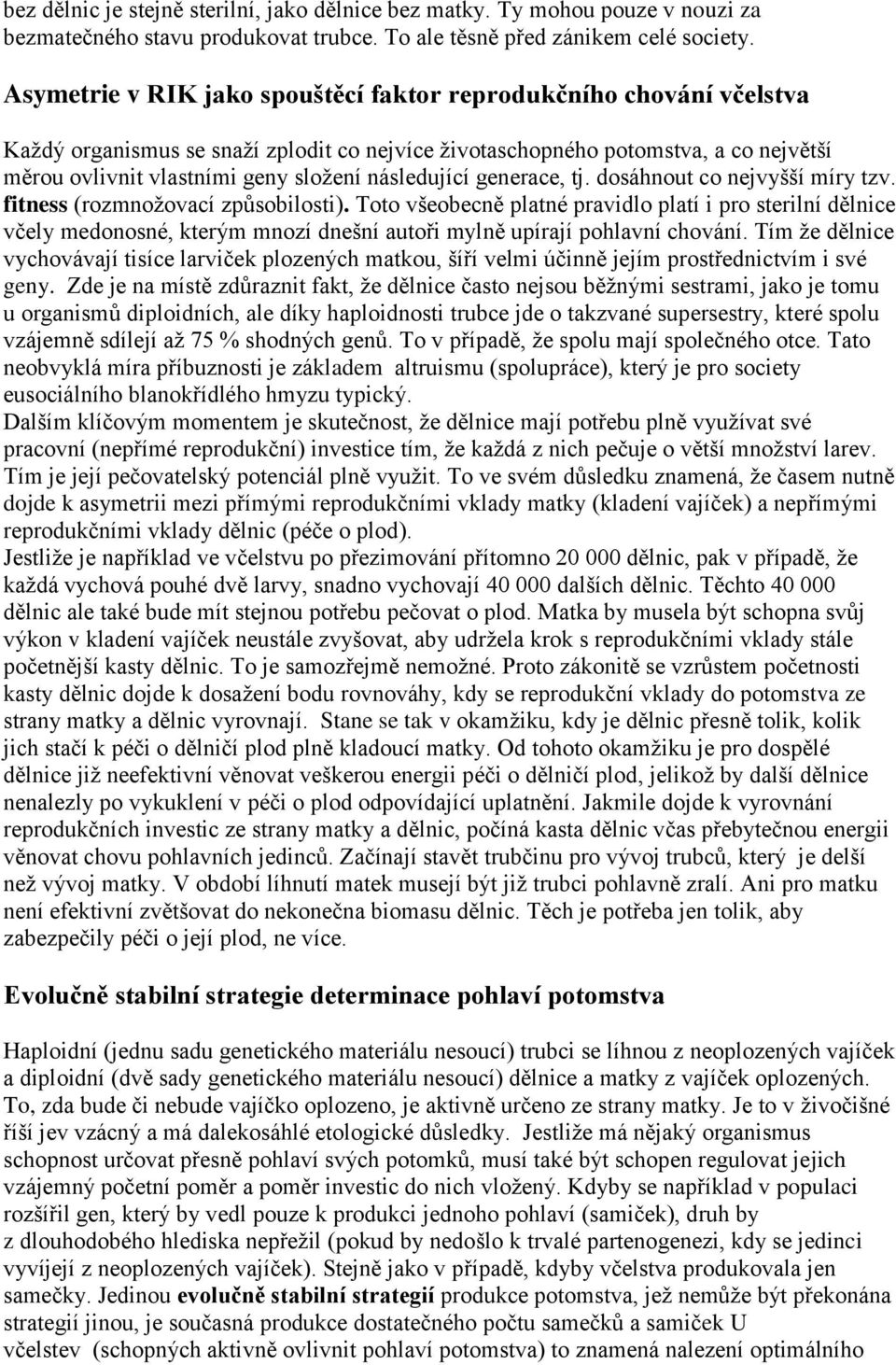 bez dělnic je stejně sterilní, jako dělnice bez matky. Ty mohou pouze v nouzi za bezmatečného stavu produkovat trubce. To ale těsně před zánikem celé society.

Asymetrie v RIK jako spouštěcí faktor reprodukčního chování včelstva

Každý organismus se snaží zplodit co nejvíce životaschopného potomstva, a co největší měrou ovlivnit vlastními geny složení následující generace, tj. dosáhnout co nejvyšší míry tzv. fitness (rozmnožovací způsobilosti). Toto všeobecně platné pravidlo platí i pro sterilní dělnice včely medonosné, kterým mnozí dnešní autoři mylně upírají pohlavní chování. Tím že dělnice vychovávají tisíce larviček plozených matkou, šíří velmi účinně jejím prostřednictvím i své geny. Zde je na místě zdůraznit fakt, že dělnice často nejsou běžnými sestrami, jako je tomu u organismů diploidních, ale díky haploidnosti trubce jde o takzvané supersestry, které spolu vzájemně sdílejí až 75 % shodných genů. To v případě, že spolu mají společného otce. Tato neobvyklá míra příbuznosti je základem altruismu (spolupráce), který je pro society eusociálního blanokřídlého hmyzu typický.
Dalším klíčovým momentem je skutečnost, že dělnice mají potřebu plně využívat své pracovní (nepřímé reprodukční) investice tím, že každá z nich pečuje o větší množství larev. Tím je její pečovatelský potenciál plně využit. To ve svém důsledku znamená, že časem nutně dojde k asymetrii mezi přímými reprodukčními vklady matky (kladení vajíček) a nepřímými reprodukčními vklady dělnic (péče o plod).
Jestliže je například ve včelstvu po přezimování přítomno 20 000 dělnic, pak v případě, že každá vychová pouhé dvě larvy, snadno vychovají 40 000 dalších dělnic. Těchto 40 000 dělnic ale také bude mít stejnou potřebu pečovat o plod. Matka by musela být schopna svůj výkon v kladení vajíček neustále zvyšovat, aby udržela krok s reprodukčními vklady stále početnější kasty dělnic. To je samozřejmě nemožné. Proto zákonitě se vzrůstem početnosti kasty dělnic dojde k dosažení bodu rovnováhy, kdy se reprodukční vklady do potomstva ze strany matky a dělnic vyrovnají. Stane se tak v okamžiku, kdy je dělnic přesně tolik, kolik jich stačí k péči o dělničí plod plně kladoucí matky. Od tohoto okamžiku je pro dospělé dělnice již neefektivní věnovat veškerou energii péči o dělničí plod, jelikož by další dělnice nenalezly po vykuklení v péči o plod odpovídající uplatnění. Jakmile dojde k vyrovnání reprodukčních investic ze strany matky a dělnic, počíná kasta dělnic včas přebytečnou energii věnovat chovu pohlavních jedinců. Začínají stavět trubčinu pro vývoj trubců, který je delší než vývoj matky. V období líhnutí matek musejí být již trubci pohlavně zralí. Ani pro matku není efektivní zvětšovat do nekonečna biomasu dělnic. Těch je potřeba jen tolik, aby zabezpečily péči o její plod, ne více.

Evolučně stabilní strategie determinace pohlaví potomstva

Haploidní (jednu sadu genetického materiálu nesoucí) trubci se líhnou z neoplozených vajíček a diploidní (dvě sady genetického materiálu nesoucí) dělnice a matky z vajíček oplozených. To, zda bude či nebude vajíčko oplozeno, je aktivně určeno ze strany matky. Je to v živočišné říši jev vzácný a má dalekosáhlé etologické důsledky. Jestliže má nějaký organismus schopnost určovat přesně pohlaví svých potomků, musí také být schopen regulovat jejich vzájemný početní poměr a poměr investic do nich vložený. Kdyby se například v populaci rozšířil gen, který by vedl pouze k produkci jednoho pohlaví (samiček), druh by z dlouhodobého hlediska nepřežil (pokud by nedošlo k trvalé partenogenezi, kdy se jedinci vyvíjejí z neoplozených vajíček). Stejně jako v případě, kdyby včelstva produkovala jen samečky. Jedinou evolučně stabilní strategií produkce potomstva, jež nemůže být překonána strategií jinou, je současná produkce dostatečného počtu samečků a samiček U včelstev (schopných aktivně ovlivnit pohlaví potomstva) to znamená nalezení optimálního